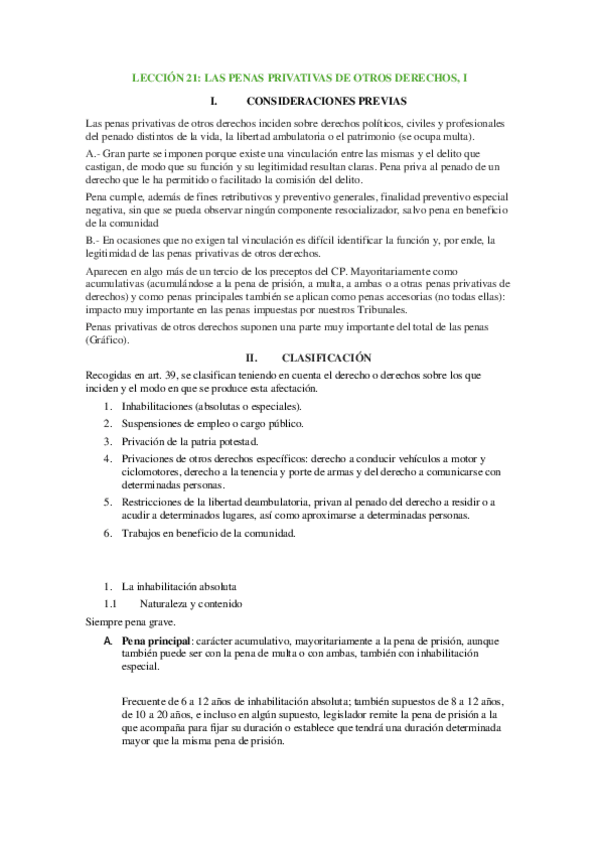 LECCIÓN 21: LAS PENAS PRIVATIVAS DE OTROS DERECHOS, I

I. CONSIDERACIONES PREVIAS

Las penas privativas de otros derechos inciden sobre derechos políticos, civiles y profesionales del penado distintos de la vida, la libertad ambulatoria o el patrimonio (se ocupa multa).

A.- Gran parte se imponen porque existe una vinculación entre las mismas y el delito que castigan, de modo que su función y su legitimidad resultan claras. Pena priva al penado de un derecho que le ha permitido o facilitado la comisión del delito.

Pena cumple, además de fines retributivos y preventivo generales, finalidad preventivo especial negativa, sin que se pueda observar ningún componente resocializador, salvo pena en beneficio de la comunidad

B.- En ocasiones que no exigen tal vinculación es difícil identificar la función y, por ende, la legitimidad de las penas privativas de otros derechos.

Aparecen en algo más de un tercio de los preceptos del CP. Mayoritariamente como acumulativas (acumulándose a la pena de prisión, a multa, a ambas o a otras penas privativas de derechos) y como penas principales también se aplican como penas accesorias (no todas ellas): impacto muy importante en las penas impuestas por nuestros Tribunales.

Penas privativas de otros derechos suponen una parte muy importante del total de las penas (Gráfico).

II. CLASIFICACIÓN

Recogidas en art. 39, se clasifican teniendo en cuenta el derecho o derechos sobre los que inciden y el modo en que se produce esta afectación.

1. Inhabilitaciones (absolutas o especiales).
2. Suspensiones de empleo o cargo público.
3. Privación de la patria potestad.
4. Privaciones de otros derechos específicos: derecho a conducir vehículos a motor y ciclomotores, derecho a la tenencia y porte de armas y del derecho a comunicarse con determinadas personas.
5. Restricciones de la libertad deambulatoria, privan al penado del derecho a residir o a acudir a determinados lugares, así como aproximarse a determinadas personas.
6. Trabajos en beneficio de la comunidad.

1. La inhabilitación absoluta
1.1 Naturaleza y contenido

Siempre pena grave.

A. Pena principal: carácter acumulativo, mayoritariamente a la pena de prisión, aunque también puede ser con la pena de multa o con ambas, también con inhabilitación especial.

Frecuente de 6 a 12 años de inhabilitación absoluta; también supuestos de 8 a 12 años, de 10 a 20 años, e incluso en algún supuesto, legislador remite la pena de prisión a la que acompaña para fijar su duración o establece que tendrá una duración determinada mayor que la misma pena de prisión.